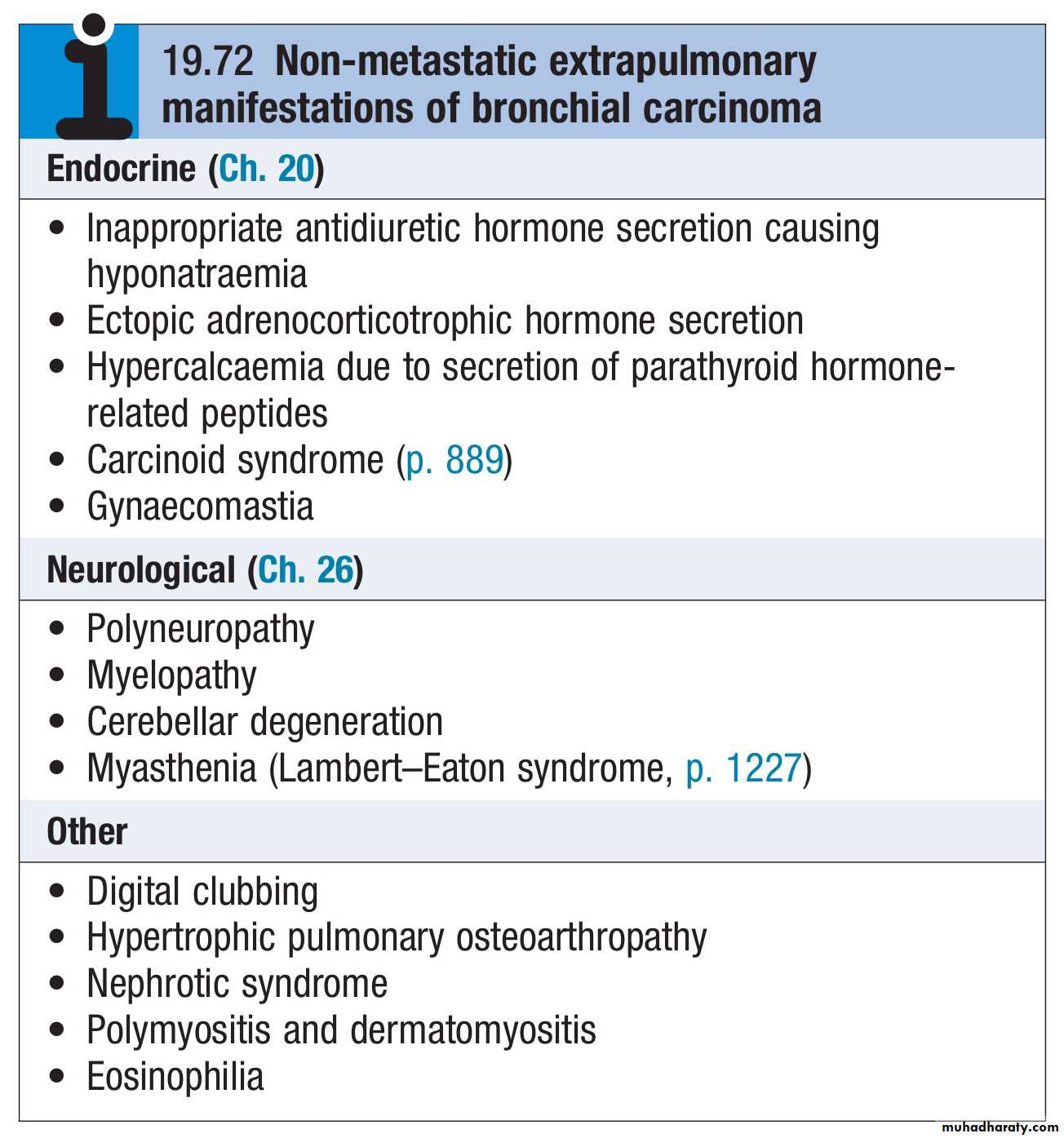 19.72 Non-metastatic extrapulmonary manifestations of bronchial carcinoma

Endocrine (Ch. 20)

• Inappropriate antidiuretic hormone secretion causing hyponatraemia
• Ectopic adrenocorticotrophic hormone secretion
• Hypercalcaemia due to secretion of parathyroid hormone-related peptides
• Carcinoid syndrome (p. 889)
• Gynaecomastia

Neurological (Ch. 26)

• Polyneuropathy
• Myelopathy
• Cerebellar degeneration
• Myasthenia (Lambert–Eaton syndrome, p. 1227)

Other

• Digital clubbing
• Hypertrophic pulmonary osteoarthropathy
• Nephrotic syndrome
• Polymyositis and dermatomyositis
• Eosinophilia

muhadharaty.com